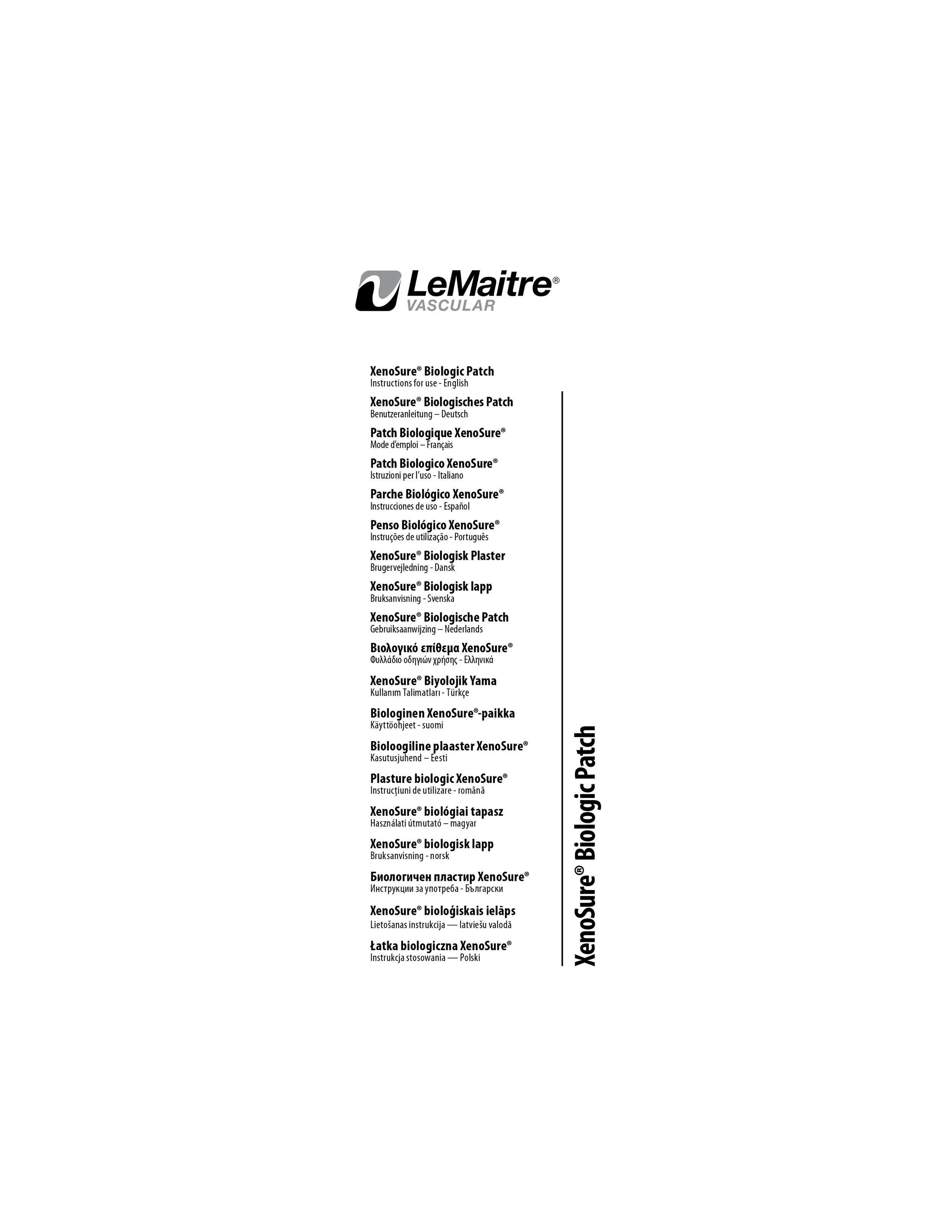 LeMaitre®
VASCULAR

XenoSure® Biologic Patch
Instructions for use - English

XenoSure® Biologisches Patch
Benutzeranleitung – Deutsch

Patch Biologique XenoSure®
Mode d'emploi – Français

Patch Biologico XenoSure®
Istruzioni per l'uso - Italiano

Parche Biológico XenoSure®
Instrucciones de uso - Español

Penso Biológico XenoSure®
Instruções de utilização - Português

XenoSure® Biologisk Plaster
Brugervejledning - Dansk

XenoSure® Biologisk lapp
Bruksanvisning - Svenska

XenoSure® Biologische Patch
Gebruiksaanwijzing – Nederlands

Βιολογικό επίθεμα XenoSure®
Φυλλάδιο οδηγιών χρήσης - Ελληνικά

XenoSure® Biyolojik Yama
Kullanım Talimatları - Türkçe

Biologinen XenoSure®-paikka
Käyttöohjeet - suomi

Bioloogiline plaaster XenoSure®
Kasutusjuhend – Eesti

Plasture biologic XenoSure®
Instrucţiuni de utilizare - română

XenoSure® biológiai tapasz
Használati útmutató – magyar

XenoSure® biologisk lapp
Bruksanvisning - norsk

Биологичен пластир XenoSure®
Инструкции за употреба - Български

XenoSure® bioloģiskais ielāps
Lietošanas instrukcija — latviešu valodā

Łatka biologiczna XenoSure®
Instrukcja stosowania — Polski

XenoSure® Biologic Patch